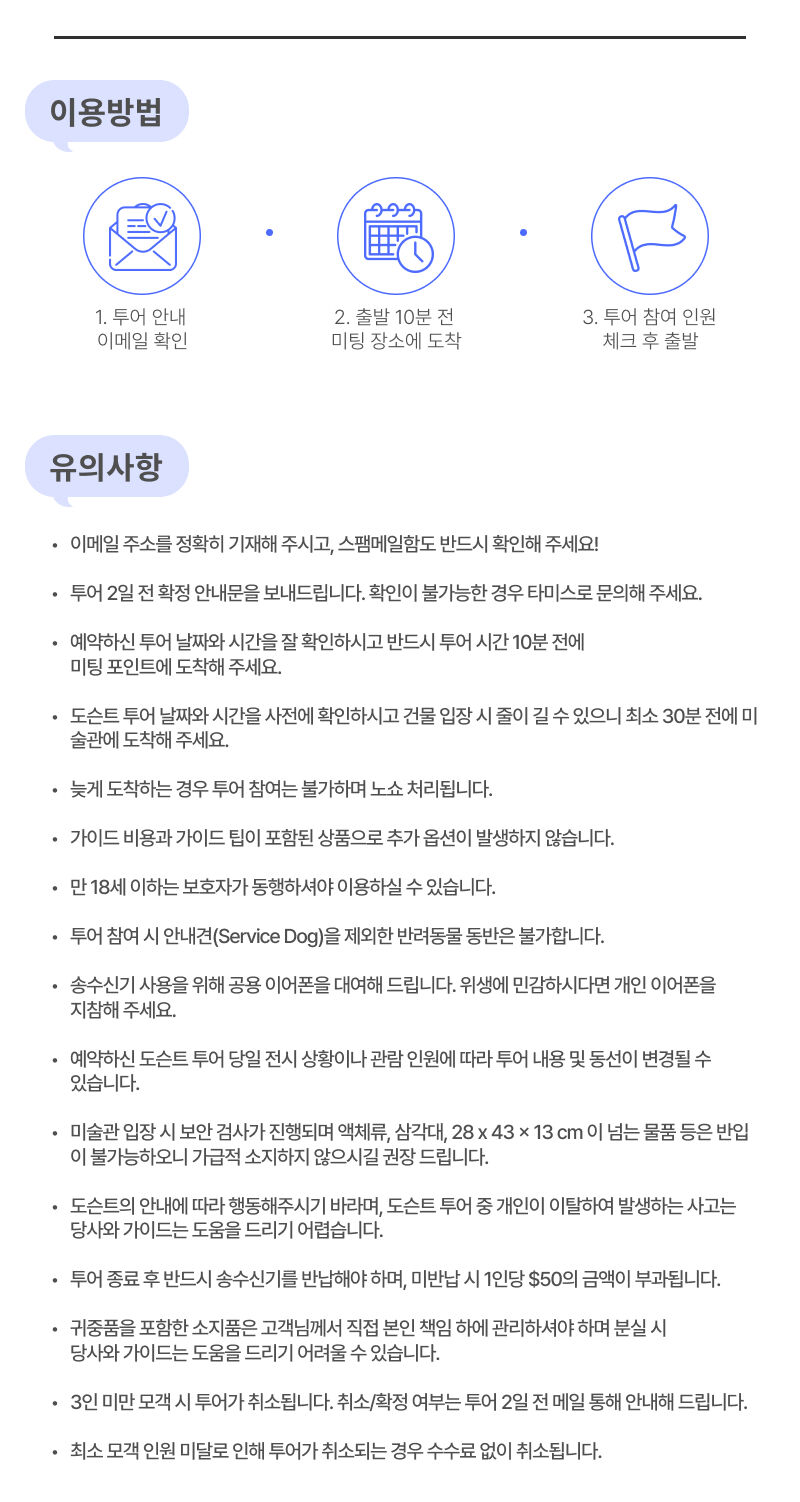 이용방법

1. 투어 안내
이메일 확인

2. 출발 10분 전
미팅 장소에 도착

3. 투어 참여 인원
체크 후 출발

유의사항

• 이메일 주소를 정확히 기재해 주시고, 스팸메일함도 반드시 확인해 주세요!

• 투어 2일 전 확정 안내문을 보내드립니다. 확인이 불가능한 경우 타미스로 문의해 주세요.

• 예약하신 투어 날짜와 시간을 잘 확인하시고 반드시 투어 시간 10분 전에 미팅 포인트에 도착해 주세요.

• 도슨트 투어 날짜와 시간을 사전에 확인하시고 건물 입장 시 줄이 길 수 있으니 최소 30분 전에 미술관에 도착해 주세요.

• 늦게 도착하는 경우 투어 참여는 불가하며 노쇼 처리됩니다.

• 가이드 비용과 가이드 팁이 포함된 상품으로 추가 옵션이 발생하지 않습니다.

• 만 18세 이하는 보호자가 동행하셔야 이용하실 수 있습니다.

• 투어 참여 시 안내견(Service Dog)을 제외한 반려동물 동반은 불가합니다.

• 송수신기 사용을 위해 공용 이어폰을 대여해 드립니다. 위생에 민감하시다면 개인 이어폰을 지참해 주세요.

• 예약하신 도슨트 투어 당일 전시 상황이나 관람 인원에 따라 투어 내용 및 동선이 변경될 수 있습니다.

• 미술관 입장 시 보안 검사가 진행되며 액체류, 삼각대, 28 x 43 × 13 cm 이 넘는 물품 등은 반입이 불가능하오니 가급적 소지하지 않으시길 권장 드립니다.

• 도슨트의 안내에 따라 행동해주시기 바라며, 도슨트 투어 중 개인이 이탈하여 발생하는 사고는 당사와 가이드는 도움을 드리기 어렵습니다.

• 투어 종료 후 반드시 송수신기를 반납해야 하며, 미반납 시 1인당 $50의 금액이 부과됩니다.

• 귀중품을 포함한 소지품은 고객님께서 직접 본인 책임 하에 관리하셔야 하며 분실 시 당사와 가이드는 도움을 드리기 어려울 수 있습니다.

• 3인 미만 모객 시 투어가 취소됩니다. 취소/확정 여부는 투어 2일 전 메일 통해 안내해 드립니다.

• 최소 모객 인원 미달로 인해 투어가 취소되는 경우 수수료 없이 취소됩니다.